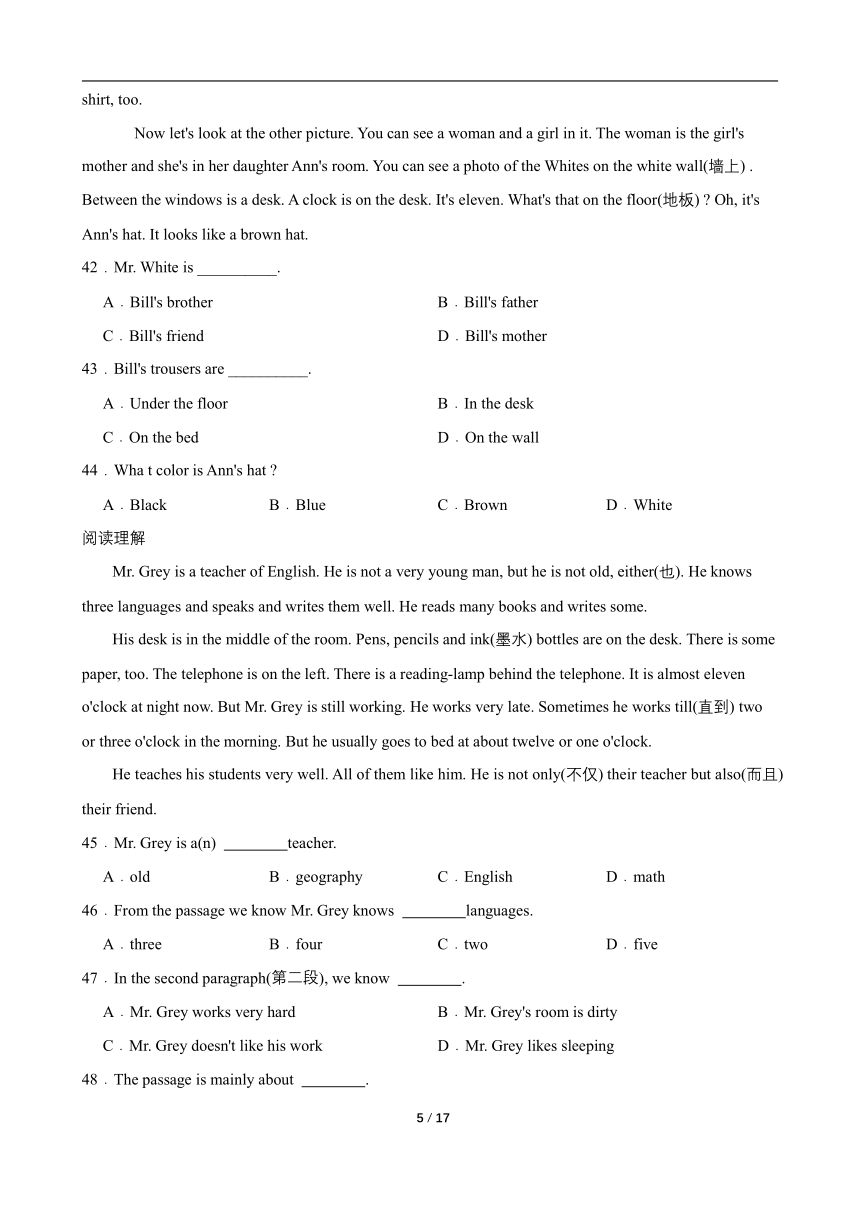 shirt, too.

Now let's look at the other picture. You can see a woman and a girl in it. The woman is the girl's mother and she's in her daughter Ann's room. You can see a photo of the Whites on the white wall(墙上) . Between the windows is a desk. A clock is on the desk. It's eleven. What's that on the floor(地板) ? Oh, it's Ann's hat. It looks like a brown hat.

42．Mr. White is __________.

A．Bill's brother

B．Bill's father

C．Bill's friend

D．Bill's mother

43．Bill's trousers are __________.

A．Under the floor

B．In the desk

C．On the bed

D．On the wall

44．Wha t color is Ann's hat ?

A．Black

B．Blue

C．Brown

D．White

阅读理解

Mr. Grey is a teacher of English. He is not a very young man, but he is not old, either(也). He knows three languages and speaks and writes them well. He reads many books and writes some.

His desk is in the middle of the room. Pens, pencils and ink(墨水) bottles are on the desk. There is some paper, too. The telephone is on the left. There is a reading-lamp behind the telephone. It is almost eleven o'clock at night now. But Mr. Grey is still working. He works very late. Sometimes he works till(直到) two or three o'clock in the morning. But he usually goes to bed at about twelve or one o'clock.

He teaches his students very well. All of them like him. He is not only(不仅) their teacher but also(而且) their friend.

45．Mr. Grey is a(n) ________teacher.

A．old

B．geography

C．English

D．math

46．From the passage we know Mr. Grey knows ________languages.

A．three

B．four

C．two

D．five

47．In the second paragraph(第二段), we know ________.

A．Mr. Grey works very hard

B．Mr. Grey's room is dirty

C．Mr. Grey doesn't like his work

D．Mr. Grey likes sleeping

48．The passage is mainly about ________.

5 / 17